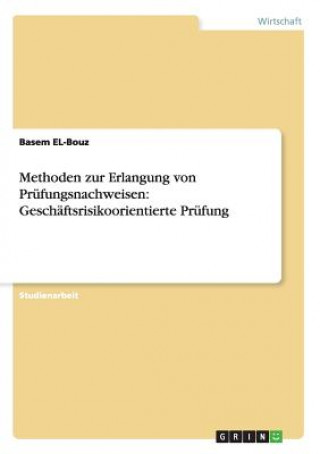 Wirtschaft

Basem EL-Bouz

Methoden zur Erlangung von Prüfungsnachweisen: Geschäftsrisikoorientierte Prüfung

Studienarbeit

GRIN